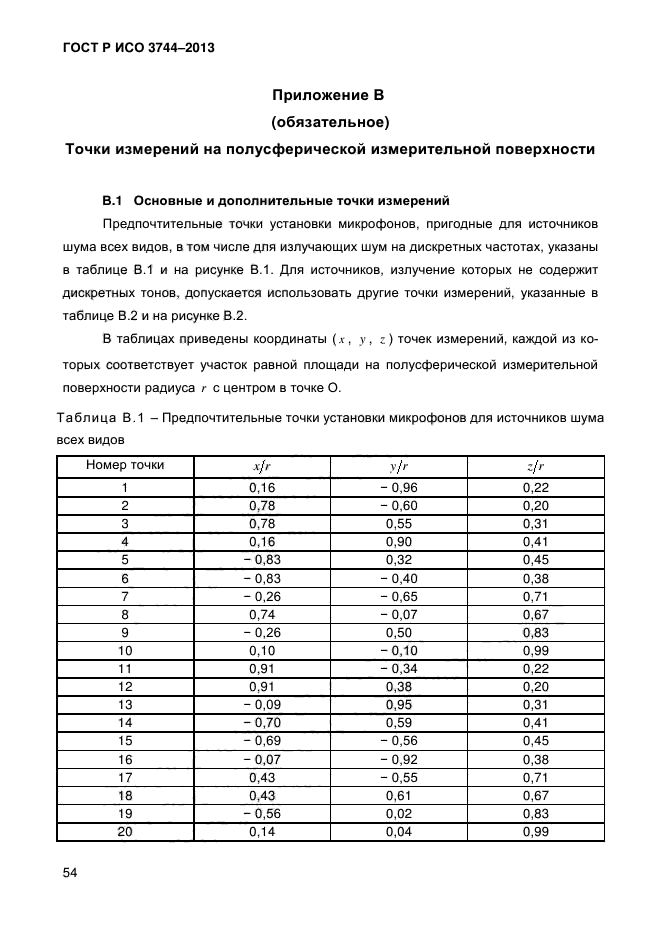 ГОСТ Р ИСО 3744–2013

Приложение В
(обязательное)
Точки измерений на полусферической измерительной поверхности

В.1 Основные и дополнительные точки измерений

Предпочтительные точки установки микрофонов, пригодные для источников шума всех видов, в том числе для излучающих шум на дискретных частотах, указаны в таблице В.1 и на рисунке В.1. Для источников, излучение которых не содержит дискретных тонов, допускается использовать другие точки измерений, указанные в таблице В.2 и на рисунке В.2.

В таблицах приведены координаты ($x$, $y$, $z$) точек измерений, каждой из которых соответствует участок равной площади на полусферической измерительной поверхности радиуса $r$ с центром в точке О.

Таблица В.1 – Предпочтительные точки установки микрофонов для источников шума всех видов

| Номер точки | $x/r$ | $y/r$ | $z/r$ |
|---|---|---|---|
| 1 | 0,16 | − 0,96 | 0,22 |
| 2 | 0,78 | − 0,60 | 0,20 |
| 3 | 0,78 | 0,55 | 0,31 |
| 4 | 0,16 | 0,90 | 0,41 |
| 5 | − 0,83 | 0,32 | 0,45 |
| 6 | − 0,83 | − 0,40 | 0,38 |
| 7 | − 0,26 | − 0,65 | 0,71 |
| 8 | 0,74 | − 0,07 | 0,67 |
| 9 | − 0,26 | 0,50 | 0,83 |
| 10 | 0,10 | − 0,10 | 0,99 |
| 11 | 0,91 | − 0,34 | 0,22 |
| 12 | 0,91 | 0,38 | 0,20 |
| 13 | − 0,09 | 0,95 | 0,31 |
| 14 | − 0,70 | 0,59 | 0,41 |
| 15 | − 0,69 | − 0,56 | 0,45 |
| 16 | − 0,07 | − 0,92 | 0,38 |
| 17 | 0,43 | − 0,55 | 0,71 |
| 18 | 0,43 | 0,61 | 0,67 |
| 19 | − 0,56 | 0,02 | 0,83 |
| 20 | 0,14 | 0,04 | 0,99 |

54